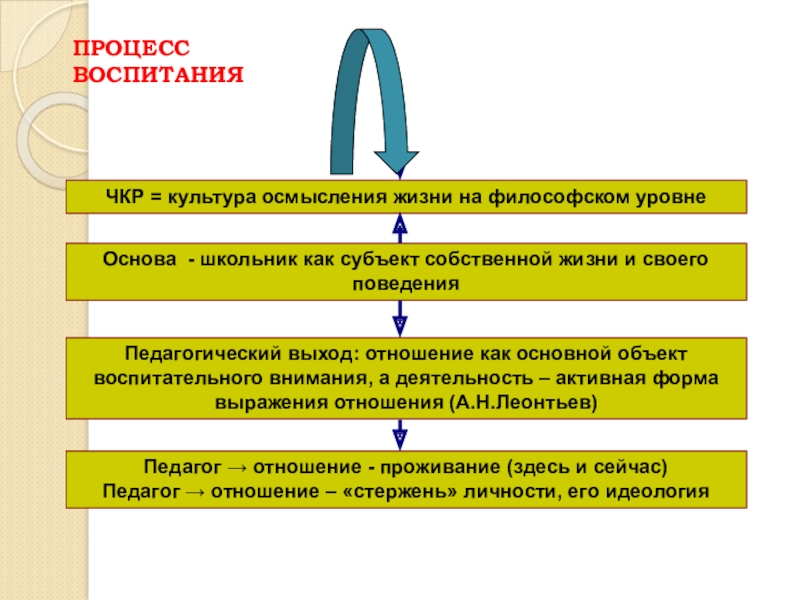 ПРОЦЕСС ВОСПИТАНИЯ

ЧКР = культура осмысления жизни на философском уровне

Основа - школьник как субъект собственной жизни и своего поведения

Педагогический выход: отношение как основной объект воспитательного внимания, а деятельность – активная форма выражения отношения (А.Н.Леонтьев)

Педагог → отношение - проживание (здесь и сейчас)
Педагог → отношение – «стержень» личности, его идеология